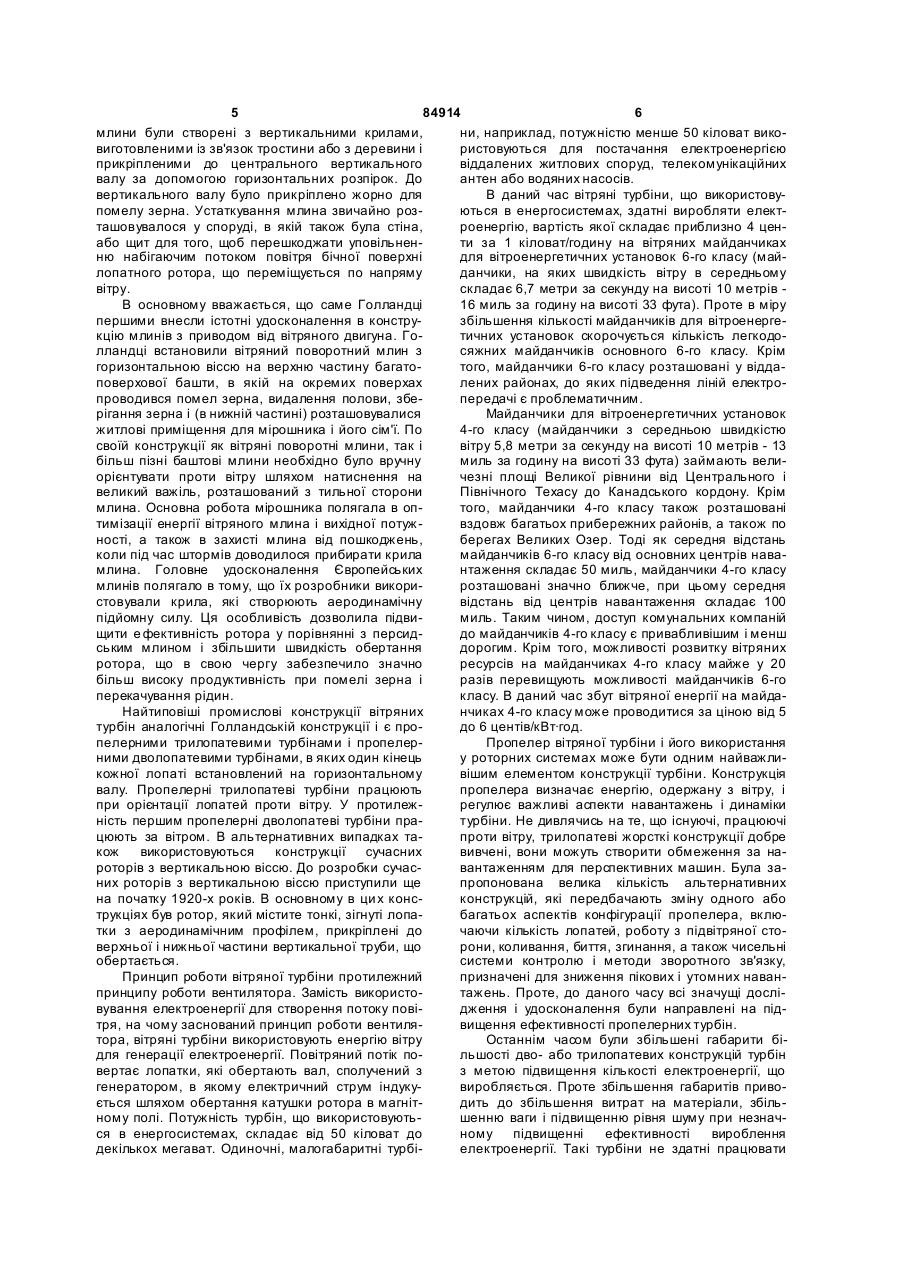 5 84914 6

млини були створені з вертикальними крилами, виготовленими із зв'язок тростини або з деревини і прикріпленими до центрального вертикального валу за допомогою горизонтальних розпірок. До вертикального валу було прикріплено жорно для помелу зерна. Устаткування млина звичайно розташовувалося у споруді, в якій також була стіна, або щит для того, щоб перешкоджати уповільненню набігаючим потоком повітря бічної поверхні лопатного ротора, що переміщується по напряму вітру.

В основному вважається, що саме Голландці першими внесли істотні удосконалення в конструкцію млинів з приводом від вітряного двигуна. Голландці встановили вітряний поворотний млин з горизонтальною віссю на верхню частину багатоповерхової башти, в якій на окремих поверхах проводився помел зерна, видалення полови, зберігання зерна і (в нижній частині) розташовувалися житлові приміщення для мірошника і його сім'ї. По своїй конструкції як вітряні поворотні млини, так і більш пізні баштові млини необхідно було вручну орієнтувати проти вітру шляхом натиснення на великий важіль, розташований з тильної сторони млина. Основна робота мірошника полягала в оптимізації енергії вітряного млина і вихідної потужності, а також в захисті млина від пошкоджень, коли під час штормів доводилося прибирати крила млина. Головне удосконалення Європейських млинів полягало в тому, що їх розробники використовували крила, які створюють аеродинамічну підйомну силу. Ця особливість дозволила підвищити ефективність ротора у порівнянні з персидським млином і збільшити швидкість обертання ротора, що в свою чергу забезпечило значно більш високу продуктивність при помелі зерна і перекачування рідин.

Найтиповіші промислові конструкції вітряних турбін аналогічні Голландській конструкції і є пропелерними трилопатевими турбінами і пропелерними дволопатевими турбінами, в яких один кінець кожної лопаті встановлений на горизонтальному валу. Пропелерні трилопатеві турбіни працюють при орієнтації лопатей проти вітру. У протилежність першим пропелерні дволопатеві турбіни працюють за вітром. В альтернативних випадках також використовуються конструкції сучасних роторів з вертикальною віссю. До розробки сучасних роторів з вертикальною віссю приступили ще на початку 1920-х років. В основному в цих конструкціях був ротор, який містите тонкі, зігнуті лопатки з аеродинамічним профілем, прикріплені до верхньої і нижньої частини вертикальної труби, що обертається.

Принцип роботи вітряної турбіни протилежний принципу роботи вентилятора. Замість використовування електроенергії для створення потоку повітря, на чому заснований принцип роботи вентилятора, вітряні турбіни використовують енергію вітру для генерації електроенергії. Повітряний потік повертає лопатки, які обертають вал, сполучений з генератором, в якому електричний струм індукується шляхом обертання катушки ротора в магнітному полі. Потужність турбін, що використовуються в енергосистемах, складає від 50 кіловат до декількох мегават. Одиночні, малогабаритні турбіни, наприклад, потужністю менше 50 кіловат використовуються для постачання електроенергією віддалених житлових споруд, телекомунікаційних антен або водяних насосів.

В даний час вітряні турбіни, що використовуються в енергосистемах, здатні виробляти електроенергію, вартість якої складає приблизно 4 центи за 1 кіловат/годину на вітряних майданчиках для вітроенергетичних установок 6-го класу (майданчики, на яких швидкість вітру в середньому складає 6,7 метри за секунду на висоті 10 метрів - 16 миль за годину на висоті 33 фута). Проте в міру збільшення кількості майданчиків для вітроенергетичних установок скорочується кількість легкодосяжних майданчиків основного 6-го класу. Крім того, майданчики 6-го класу розташовані у віддалених районах, до яких підведення ліній електропередачі є проблематичним.

Майданчики для вітроенергетичних установок 4-го класу (майданчики з середньою швидкістю вітру 5,8 метри за секунду на висоті 10 метрів - 13 миль за годину на висоті 33 фута) займають величезні площі Великої рівнини від Центрального і Північного Техасу до Канадського кордону. Крім того, майданчики 4-го класу також розташовані вздовж багатьох прибережних районів, а також по берегах Великих Озер. Тоді як середня відстань майданчиків 6-го класу від основних центрів навантаження складає 50 миль, майданчики 4-го класу розташовані значно ближче, при цьому середня відстань від центрів навантаження складає 100 миль. Таким чином, доступ комунальних компаній до майданчиків 4-го класу є привабливішим і менш дорогим. Крім того, можливості розвитку вітряних ресурсів на майданчиках 4-го класу майже у 20 разів перевищують можливості майданчиків 6-го класу. В даний час збут вітряної енергії на майданчиках 4-го класу може проводитися за ціною від 5 до 6 центів/кВт·год.

Пропелер вітряної турбіни і його використання у роторних системах може бути одним найважливішим елементом конструкції турбіни. Конструкція пропелера визначає енергію, одержану з вітру, і регулює важливі аспекти навантажень і динаміки турбіни. Не дивлячись на те, що існуючі, працюючі проти вітру, трилопатеві жорсткі конструкції добре вивчені, вони можуть створити обмеження за навантаженням для перспективних машин. Була запропонована велика кількість альтернативних конструкцій, які передбачають зміну одного або багатьох аспектів конфігурації пропелера, включаючи кількість лопатей, роботу з підвітряної сторони, коливання, биття, згинання, а також чисельні системи контролю і методи зворотного зв'язку, призначені для зниження пікових і утомних навантажень. Проте, до даного часу всі значущі дослідження і удосконалення були направлені на підвищення ефективності пропелерних турбін.

Останнім часом були збільшені габарити більшості дво- або трилопатевих конструкцій турбін з метою підвищення кількості електроенергії, що виробляється. Проте збільшення габаритів приводить до збільшення витрат на матеріали, збільшенню ваги і підвищенню рівня шуму при незначному підвищенні ефективності вироблення електроенергії. Такі турбіни не здатні працювати